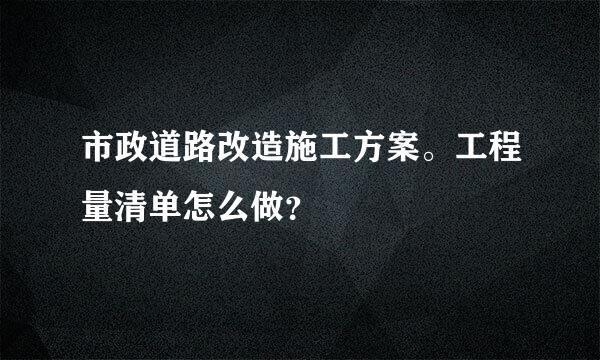 市政道路改造施工方案。工程量清单怎么做?